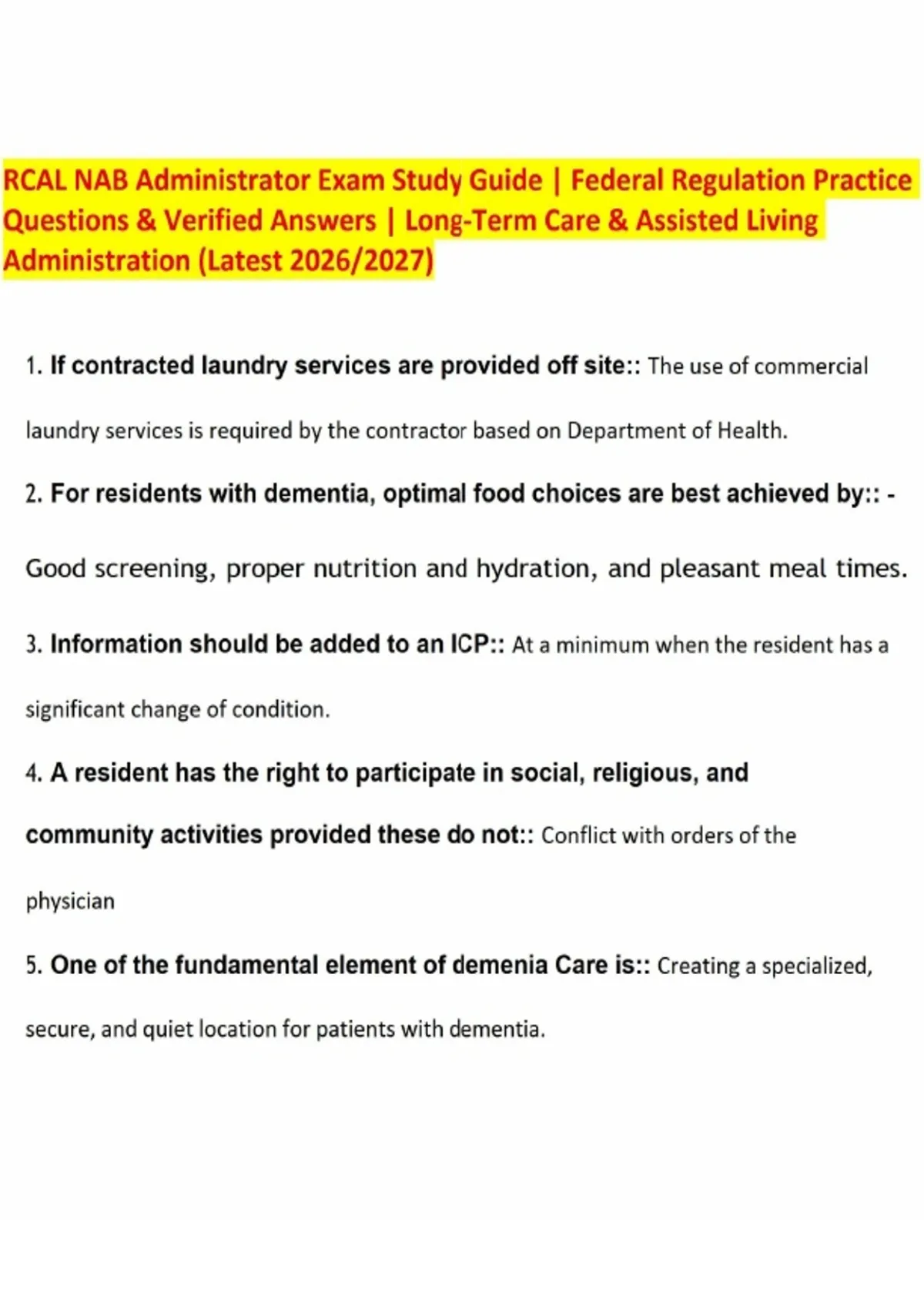 RCAL NAB Administrator Exam Study Guide | Federal Regulation Practice Questions & Verified Answers | Long-Term Care & Assisted Living Administration (Latest 2026/2027)

1. If contracted laundry services are provided off site:: The use of commercial laundry services is required by the contractor based on Department of Health.

2. For residents with dementia, optimal food choices are best achieved by:: - Good screening, proper nutrition and hydration, and pleasant meal times.

3. Information should be added to an ICP:: At a minimum when the resident has a significant change of condition.

4. A resident has the right to participate in social, religious, and community activities provided these do not:: Conflict with orders of the physician

5. One of the fundamental element of demenia Care is:: Creating a specialized, secure, and quiet location for patients with dementia.